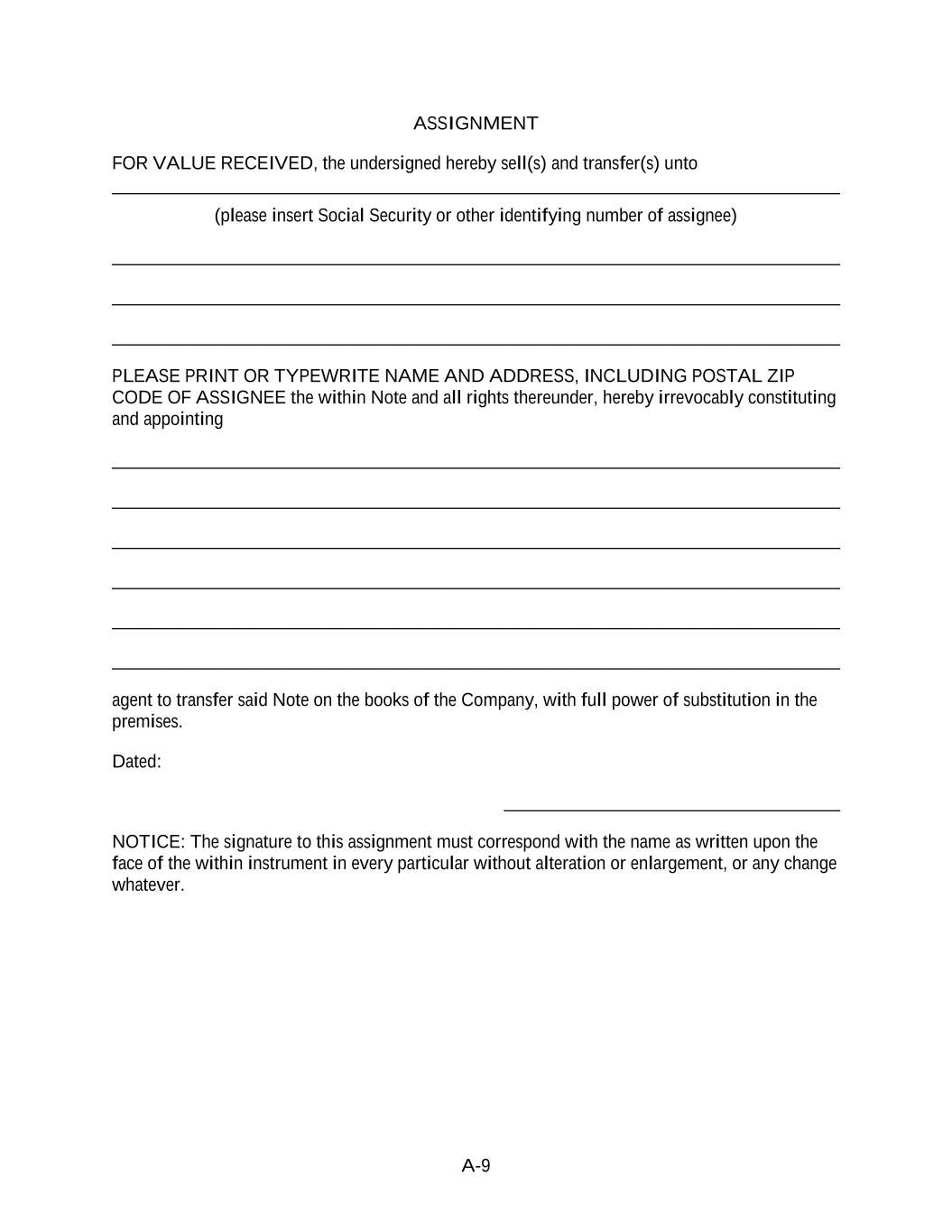 ASSIGNMENT

FOR VALUE RECEIVED, the undersigned hereby sell(s) and transfer(s) unto

(please insert Social Security or other identifying number of assignee)

PLEASE PRINT OR TYPEWRITE NAME AND ADDRESS, INCLUDING POSTAL ZIP CODE OF ASSIGNEE the within Note and all rights thereunder, hereby irrevocably constituting and appointing

agent to transfer said Note on the books of the Company, with full power of substitution in the premises.

Dated:

NOTICE: The signature to this assignment must correspond with the name as written upon the face of the within instrument in every particular without alteration or enlargement, or any change whatever.

A-9